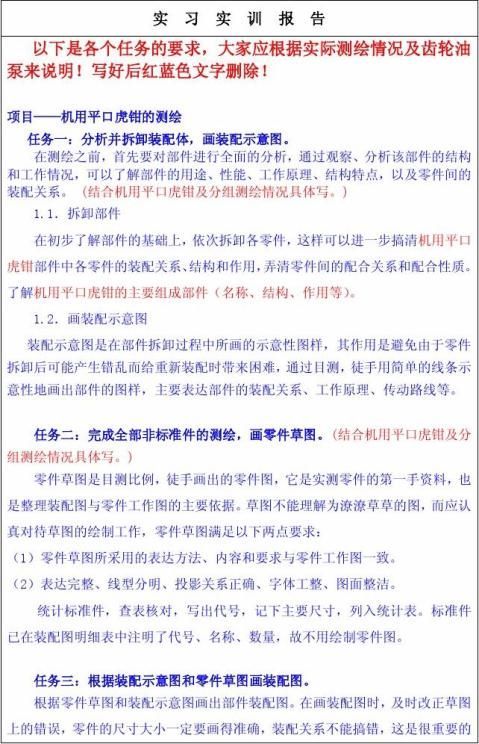 实 习 实 训 报 告

以下是各个任务的要求，大家应根据实际测绘情况及齿轮油泵来说明！写好后红蓝色文字删除！

项目——机用平口虎钳的测绘

任务一：分析并拆卸装配体，画装配示意图。

在测绘之前，首先要对部件进行全面的分析，通过观察、分析该部件的结构和工作情况，可以了解部件的用途、性能、工作原理、结构特点，以及零件间的装配关系。（结合机用平口虎钳及分组测绘情况具体写。）

1.1. 拆卸部件

在初步了解部件的基础上，依次拆卸各零件，这样可以进一步搞清机用平口虎钳部件中各零件的装配关系、结构和作用，弄清零件间的配合关系和配合性质。了解机用平口虎钳的主要组成部件（名称、结构、作用等）。

1.2. 画装配示意图

装配示意图是在部件拆卸过程中所画的示意性图样，其作用是避免由于零件拆卸后可能产生错乱而给重新装配时带来困难，通过目测，徒手用简单的线条示意性地画出部件的图样，主要表达部件的装配关系、工作原理、传动路线等。

任务二：完成全部非标准件的测绘，画零件草图。（结合机用平口虎钳及分组测绘情况具体写。）

零件草图是目测比例，徒手画出的零件图，它是实测零件的第一手资料，也是整理装配图与零件工作图的主要依据。草图不能理解为潦潦草草的图，而应认真对待草图的绘制工作，零件草图满足以下两点要求：

（1）零件草图所采用的表达方法、内容和要求与零件工作图一致。

（2）表达完整、线型分明、投影关系正确、字体工整、图面整洁。

统计标准件，查表核对，写出代号，记下主要尺寸，列入统计表。标准件已在装配图明细表中注明了代号、名称、数量，故不用绘制零件图。

任务三：根据装配示意图和零件草图画装配图。

根据零件草图和装配示意图画出部件装配图。在画装配图时，及时改正草图上的错误，零件的尺寸大小一定要画得准确，装配关系不能搞错，这是很重要的